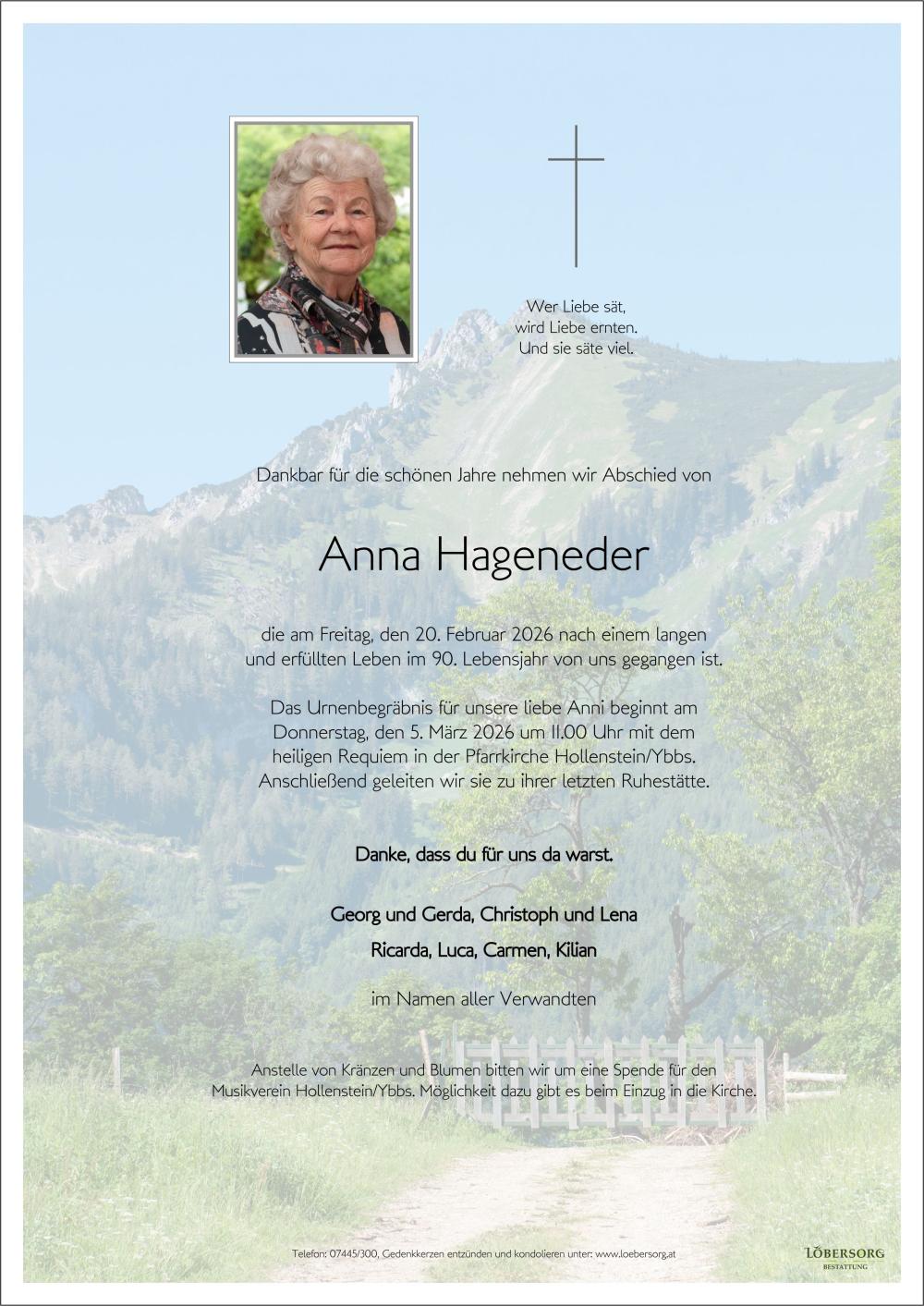 Wer Liebe sät,
wird Liebe ernten.
Und sie säte viel.

Dankbar für die schönen Jahre nehmen wir Abschied von

Anna Hageneder

die am Freitag, den 20. Februar 2026 nach einem langen und erfüllten Leben im 90. Lebensjahr von uns gegangen ist.

Das Urnenbegräbnis für unsere liebe Anni beginnt am Donnerstag, den 5. März 2026 um 11.00 Uhr mit dem heiligen Requiem in der Pfarrkirche Hollenstein/Ybbs. Anschließend geleiten wir sie zu ihrer letzten Ruhestätte.

Danke, dass du für uns da warst.

Georg und Gerda, Christoph und Lena

Ricarda, Luca, Carmen, Kilian

im Namen aller Verwandten

Anstelle von Kränzen und Blumen bitten wir um eine Spende für den Musikverein Hollenstein/Ybbs. Möglichkeit dazu gibt es beim Einzug in die Kirche.

Telefon: 07445/300, Gedenkkerzen entzünden und kondolieren unter: www.loebersorg.at

LÖBERSORG
BESTATTUNG